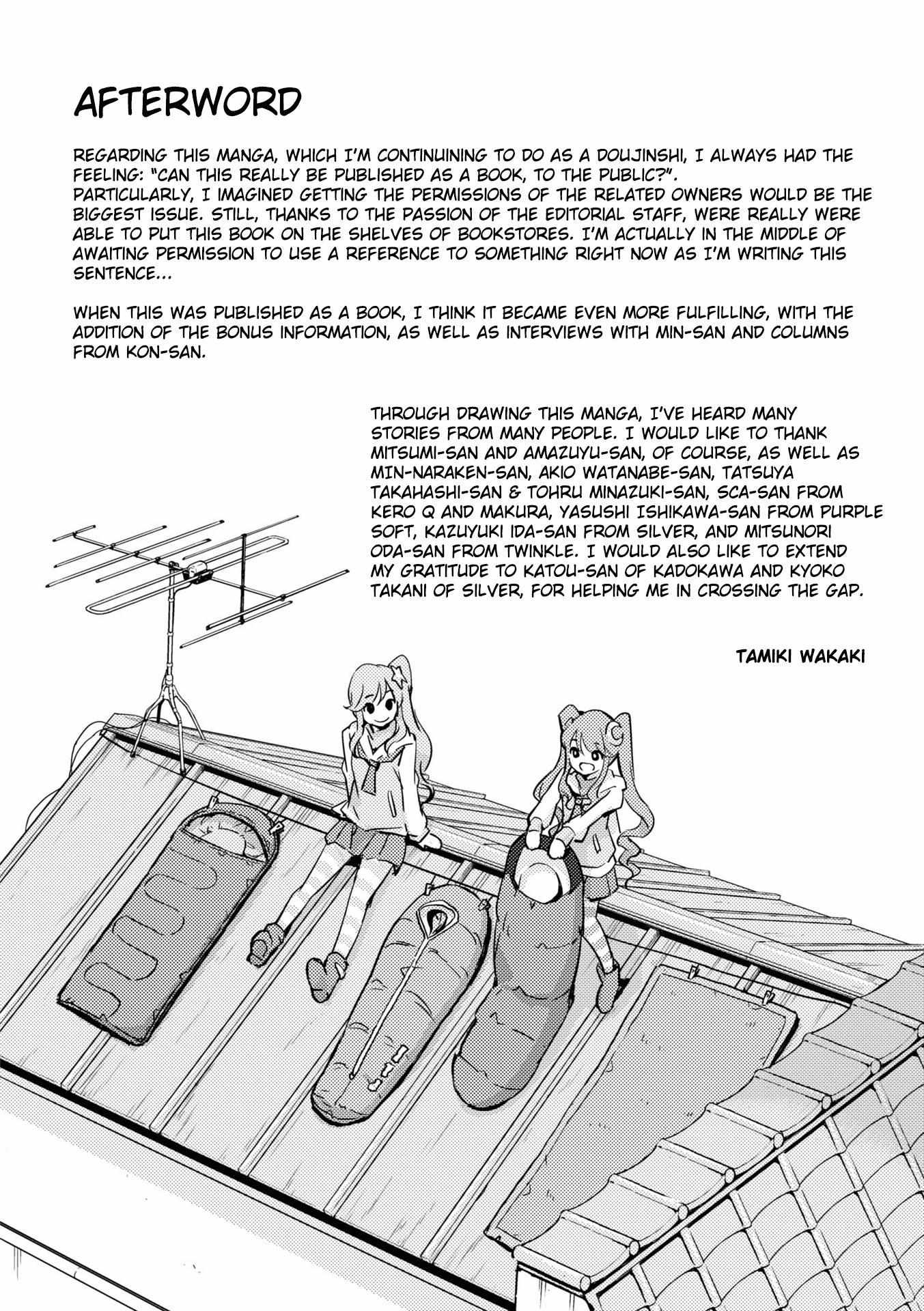 AFTERWORD

REGARDING THIS MANGA, WHICH I'M CONTINUINING TO DO AS A DOUJINSHI, I ALWAYS HAD THE FEELING: "CAN THIS REALLY BE PUBLISHED AS A BOOK, TO THE PUBLIC?".
PARTICULARLY, I IMAGINED GETTING THE PERMISSIONS OF THE RELATED OWNERS WOULD BE THE BIGGEST ISSUE. STILL, THANKS TO THE PASSION OF THE EDITORIAL STAFF, WERE REALLY WERE ABLE TO PUT THIS BOOK ON THE SHELVES OF BOOKSTORES. I'M ACTUALLY IN THE MIDDLE OF AWAITING PERMISSION TO USE A REFERENCE TO SOMETHING RIGHT NOW AS I'M WRITING THIS SENTENCE...

WHEN THIS WAS PUBLISHED AS A BOOK, I THINK IT BECAME EVEN MORE FULFILLING, WITH THE ADDITION OF THE BONUS INFORMATION, AS WELL AS INTERVIEWS WITH MIN-SAN AND COLUMNS FROM KON-SAN.

THROUGH DRAWING THIS MANGA, I'VE HEARD MANY STORIES FROM MANY PEOPLE. I WOULD LIKE TO THANK MITSUMI-SAN AND AMAZUYU-SAN, OF COURSE, AS WELL AS MIN-NARAKEN-SAN, AKIO WATANABE-SAN, TATSUYA TAKAHASHI-SAN & TOHRU MINAZUKI-SAN, SCA-SAN FROM KERO Q AND MAKURA, YASUSHI ISHIKAWA-SAN FROM PURPLE SOFT, KAZUYUKI IDA-SAN FROM SILVER, AND MITSUNORI ODA-SAN FROM TWINKLE. I WOULD ALSO LIKE TO EXTEND MY GRATITUDE TO KATOU-SAN OF KADOKAWA AND KYOKO TAKANI OF SILVER, FOR HELPING ME IN CROSSING THE GAP.

TAMIKI WAKAKI